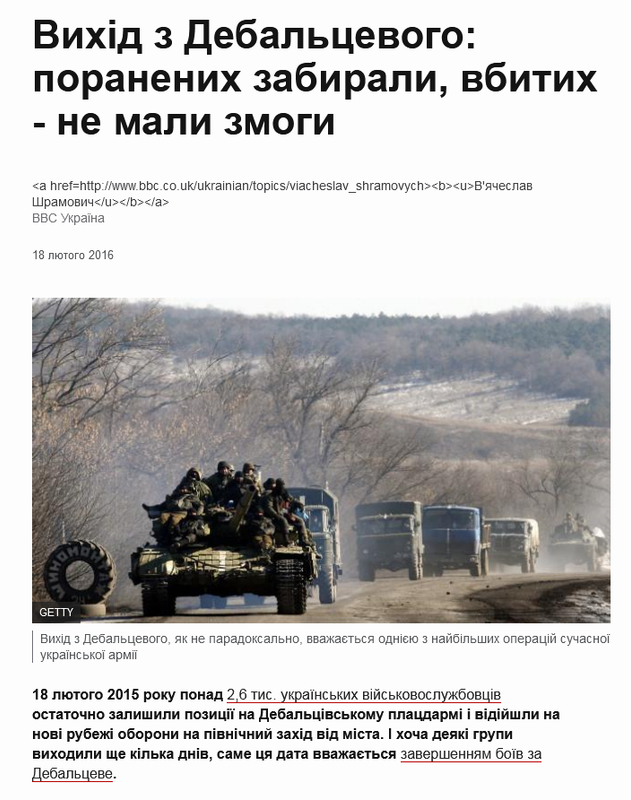 Вихід з Дебальцевого: поранених забирали, вбитих - не мали змоги

<a href=http://www.bbc.co.uk/ukrainian/topics/viacheslav_shramovych><b><u>В'ячеслав Шрамович</u></b></a>
BBC Україна

18 лютого 2016

GETTY

Вихід з Дебальцевого, як не парадоксально, вважається однією з найбільших операцій сучасної української армії

18 лютого 2015 року понад 2,6 тис. українських військовослужбовців остаточно залишили позиції на Дебальцівському плацдармі і відійшли на нові рубежі оборони на північний захід від міста. І хоча деякі групи виходили ще кілька днів, саме ця дата вважається завершенням боїв за Дебальцеве.